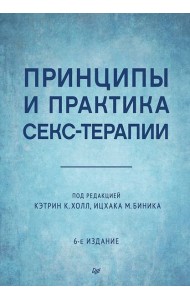 ПРИНЦИПЫ И ПРАКТИКА СЕКС-ТЕРАПИИ

ПОД РЕДАКЦИЕЙ
КЭТРИН К. ХОЛЛ, ИЦХАКА М. БИНИКА

6-е ИЗДАНИЕ